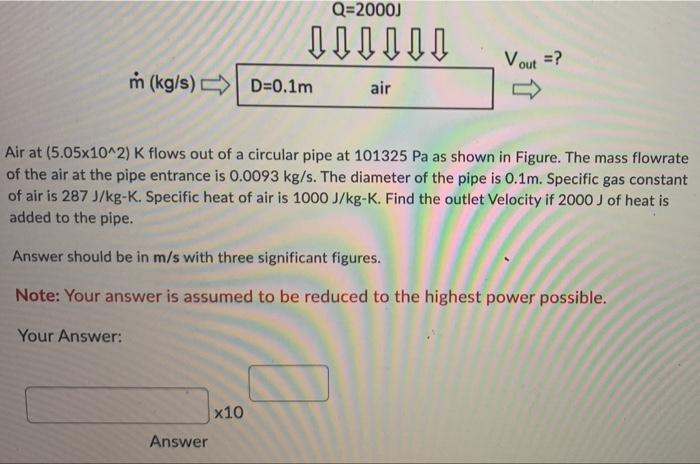 Q=2000J

$\dot{m}$ (kg/s)

D=0.1m

air

$V_{out}$ =?

Air at (5.05x10^2) K flows out of a circular pipe at 101325 Pa as shown in Figure. The mass flowrate of the air at the pipe entrance is 0.0093 kg/s. The diameter of the pipe is 0.1m. Specific gas constant of air is 287 J/kg-K. Specific heat of air is 1000 J/kg-K. Find the outlet Velocity if 2000 J of heat is added to the pipe.

Answer should be in m/s with three significant figures.

Note: Your answer is assumed to be reduced to the highest power possible.

Your Answer:

x10

Answer